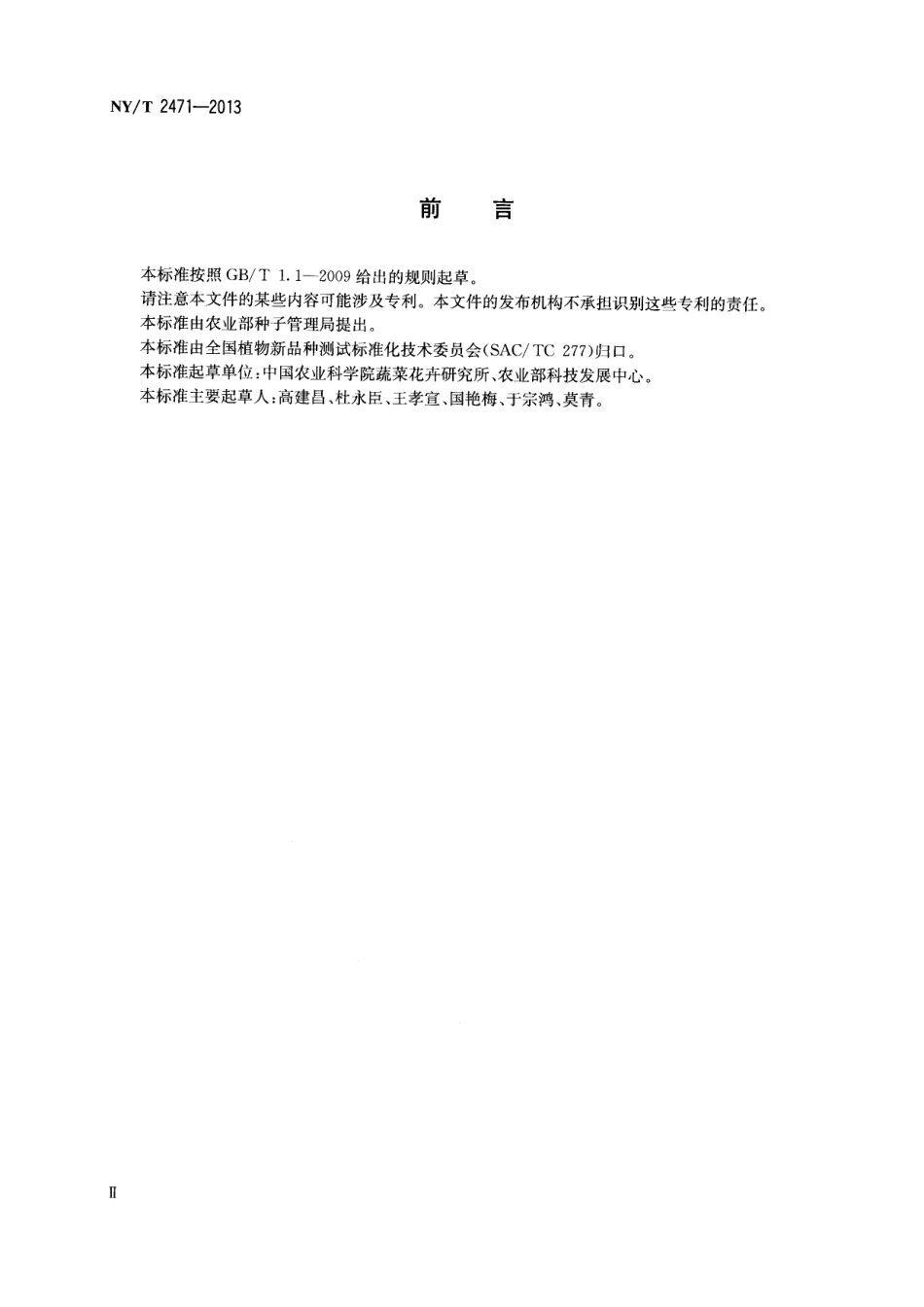 NY/T 2471—2013

前　言

本标准按照 GB/T 1.1—2009 给出的规则起草。

请注意本文件的某些内容可能涉及专利。本文件的发布机构不承担识别这些专利的责任。

本标准由农业部种子管理局提出。

本标准由全国植物新品种测试标准化技术委员会(SAC/TC 277)归口。

本标准起草单位:中国农业科学院蔬菜花卉研究所、农业部科技发展中心。

本标准主要起草人:高建昌、杜永臣、王孝宣、国艳梅、于宗鸿、莫青。

Ⅱ